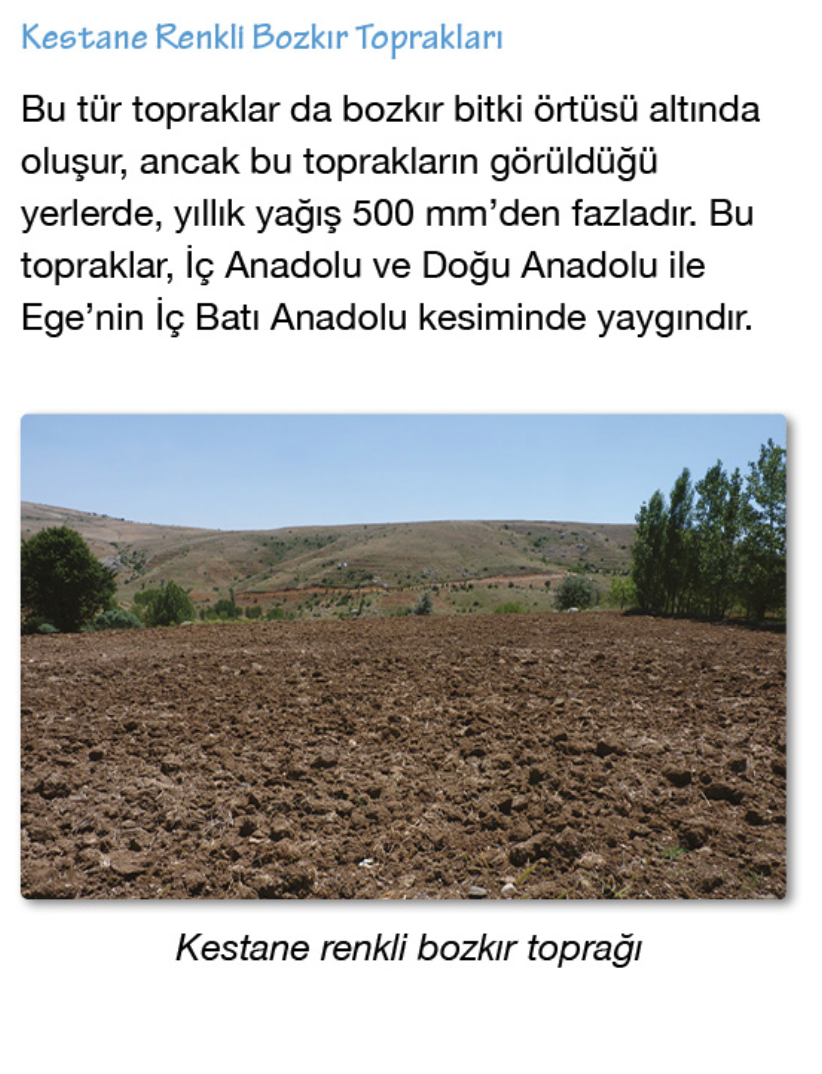 Kestane Renkli Bozkır Toprakları

Bu tür topraklar da bozkır bitki örtüsü altında oluşur, ancak bu toprakların görüldüğü yerlerde, yıllık yağış 500 mm'den fazladır. Bu topraklar, İç Anadolu ve Doğu Anadolu ile Ege'nin İç Batı Anadolu kesiminde yaygındır.

Kestane renkli bozkır toprağı